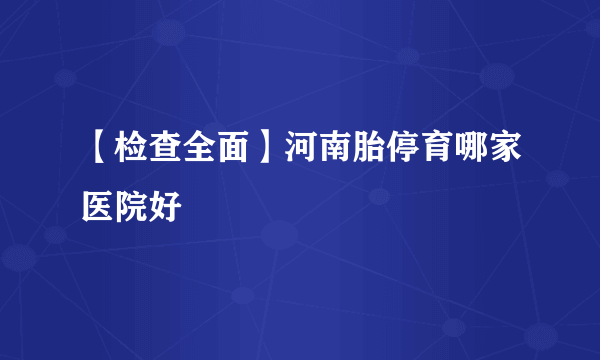 【检查全面】河南胎停育哪家医院好